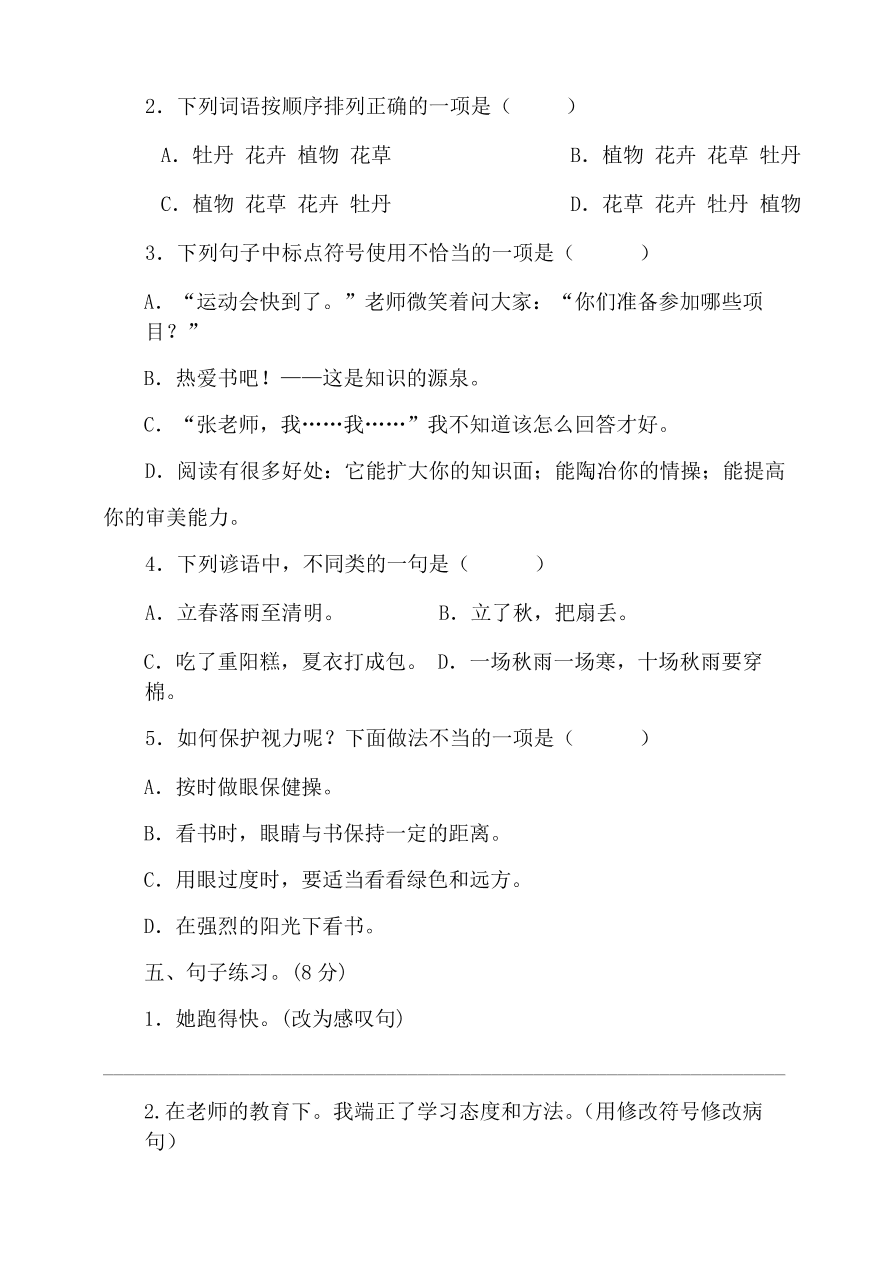 2．下列词语按顺序排列正确的一项是（　　）

A．牡丹 花卉 植物 花草　　B．植物 花卉 花草 牡丹

C．植物 花草 花卉 牡丹　　D．花草 花卉 牡丹 植物

3．下列句子中标点符号使用不恰当的一项是（　　）

A．“运动会快到了。”老师微笑着问大家：“你们准备参加哪些项目？”

B．热爱书吧！——这是知识的源泉。

C．“张老师，我……我……”我不知道该怎么回答才好。

D．阅读有很多好处：它能扩大你的知识面；能陶冶你的情操；能提高你的审美能力。

4．下列谚语中，不同类的一句是（　　）

A．立春落雨至清明。　　B．立了秋，把扇丢。

C．吃了重阳糕，夏衣打成包。　D．一场秋雨一场寒，十场秋雨要穿棉。

5．如何保护视力呢？下面做法不当的一项是（　　）

A．按时做眼保健操。

B．看书时，眼睛与书保持一定的距离。

C．用眼过度时，要适当看看绿色和远方。

D．在强烈的阳光下看书。

五、句子练习。(8 分)

1．她跑得快。(改为感叹句)

2.在老师的教育下。我端正了学习态度和方法。(用修改符号修改病句)